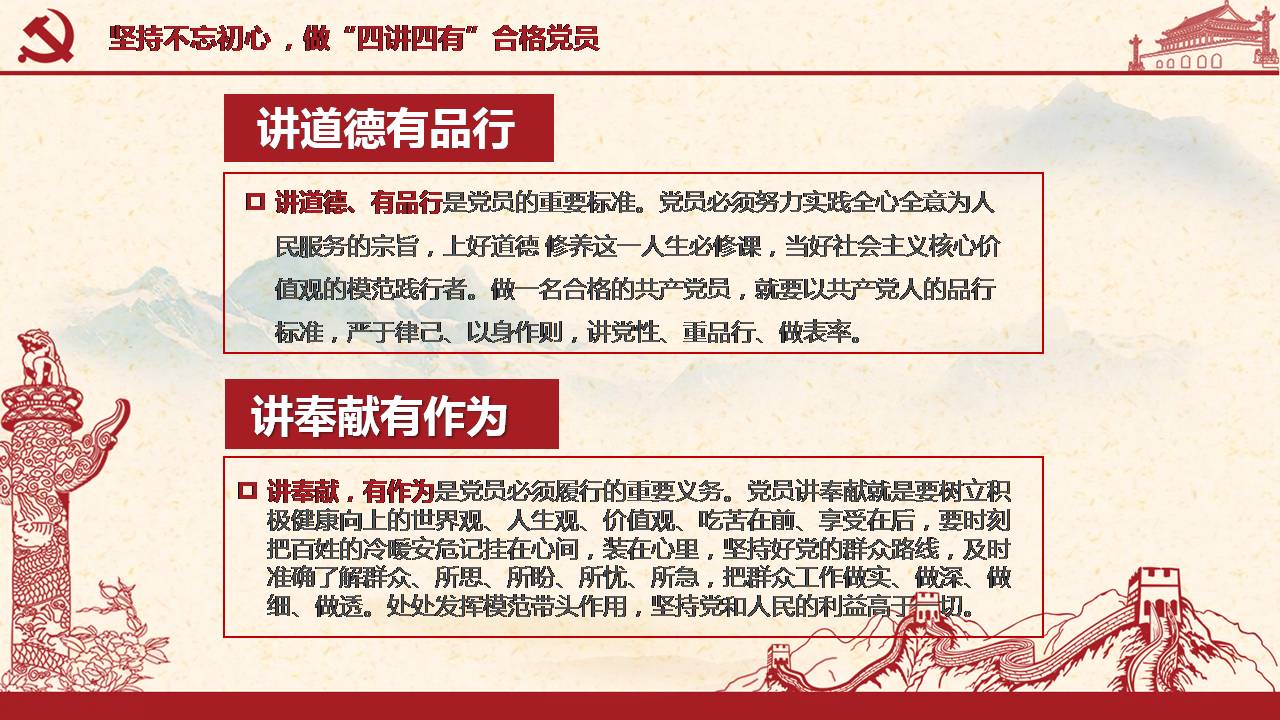 坚持不忘初心，做“四讲四有”合格党员

讲道德有品行

讲道德、有品行是党员的重要标准。党员必须努力实践全心全意为人民服务的宗旨，上好道德 修养这一人生必修课，当好社会主义核心价值观的模范践行者。做一名合格的共产党员，就要以共产党人的品行标准，严于律己、以身作则，讲党性、重品行、做表率。

讲奉献有作为

讲奉献，有作为是党员必须履行的重要义务。党员讲奉献就是要树立积极健康向上的世界观、人生观、价值观、吃苦在前、享受在后，要时刻把百姓的冷暖安危记挂在心间，装在心里，坚持好党的群众路线，及时准确了解群众、所思、所盼、所忧、所急，把群众工作做实、做深、做细、做透。处处发挥模范带头作用，坚持党和人民的利益高于一切。